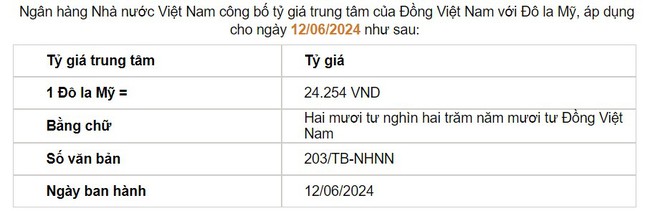 Ngân hàng Nhà nước Việt Nam công bố tỷ giá trung tâm của Đồng Việt Nam với Đô la Mỹ, áp dụng cho ngày 12/06/2024 như sau:

| Tỷ giá trung tâm | Tỷ giá |
|---|---|
| 1 Đô la Mỹ = | 24.254 VND |
| Bằng chữ | Hai mươi tư nghìn hai trăm năm mươi tư Đồng Việt Nam |
| Số văn bản | 203/TB-NHNN |
| Ngày ban hành | 12/06/2024 |